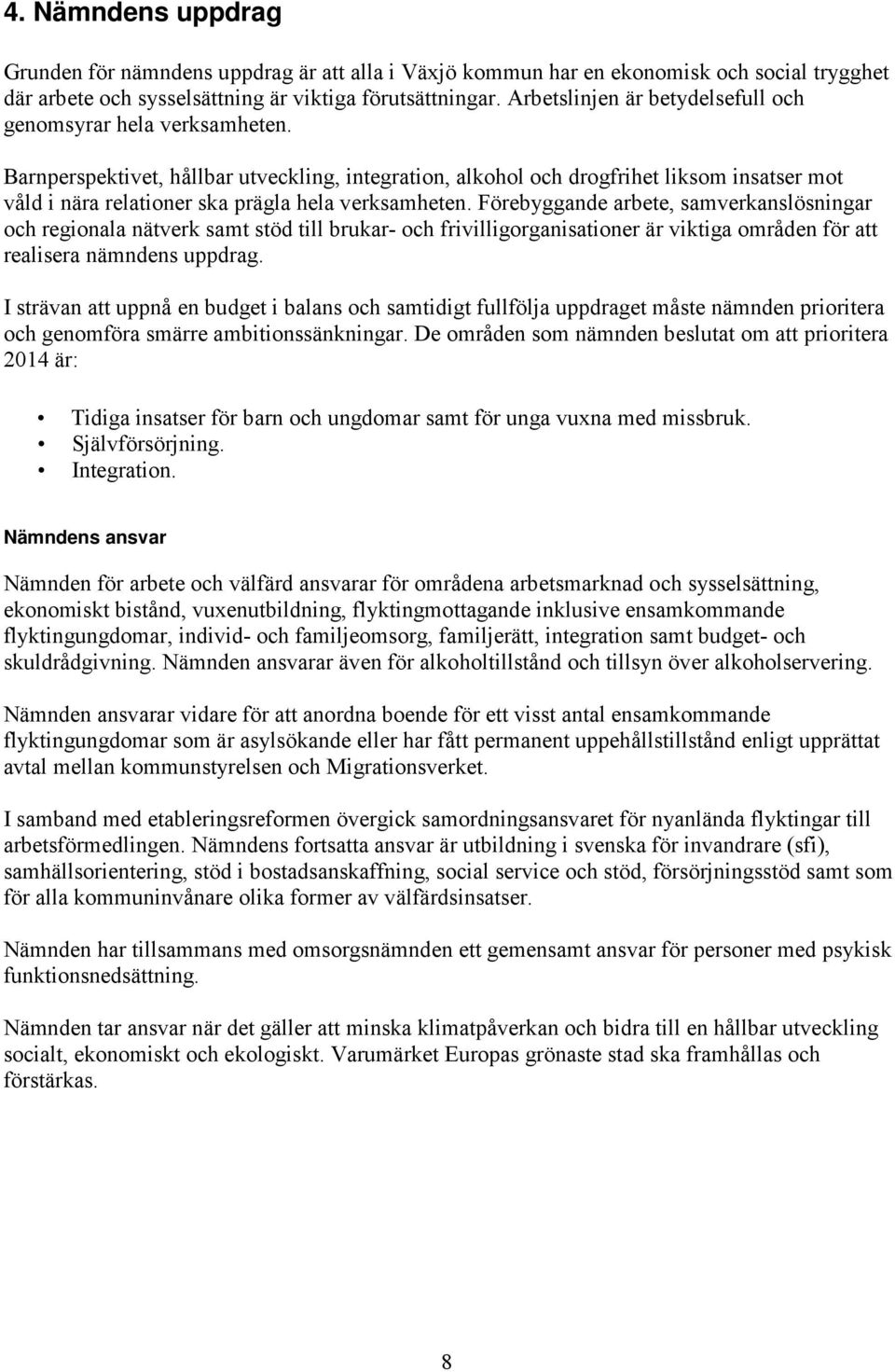 4. Nämndens uppdrag

Grunden för nämndens uppdrag är att alla i Växjö kommun har en ekonomisk och social trygghet där arbete och sysselsättning är viktiga förutsättningar. Arbetslinjen är betydelsefull och genomsyrar hela verksamheten.

Barnperspektivet, hållbar utveckling, integration, alkohol och drogfrihet liksom insatser mot våld i nära relationer ska prägla hela verksamheten. Förebyggande arbete, samverkanslösningar och regionala nätverk samt stöd till brukar- och frivilligorganisationer är viktiga områden för att realisera nämndens uppdrag.

I strävan att uppnå en budget i balans och samtidigt fullfölja uppdraget måste nämnden prioritera och genomföra smärre ambitionssänkningar. De områden som nämnden beslutat om att prioritera 2014 är:

• Tidiga insatser för barn och ungdomar samt för unga vuxna med missbruk.
• Självförsörjning.
• Integration.

Nämndens ansvar

Nämnden för arbete och välfärd ansvarar för områdena arbetsmarknad och sysselsättning, ekonomiskt bistånd, vuxenutbildning, flyktingmottagande inklusive ensamkommande flyktingungdomar, individ- och familjeomsorg, familjerätt, integration samt budget- och skuldrådgivning. Nämnden ansvarar även för alkoholtillstånd och tillsyn över alkoholservering.

Nämnden ansvarar vidare för att anordna boende för ett visst antal ensamkommande flyktingungdomar som är asylsökande eller har fått permanent uppehållstillstånd enligt upprättat avtal mellan kommunstyrelsen och Migrationsverket.

I samband med etableringsreformen övergick samordningsansvaret för nyanlända flyktingar till arbetsförmedlingen. Nämndens fortsatta ansvar är utbildning i svenska för invandrare (sfi), samhällsorientering, stöd i bostadsanskaffning, social service och stöd, försörjningsstöd samt som för alla kommuninvånare olika former av välfärdsinsatser.

Nämnden har tillsammans med omsorgsnämnden ett gemensamt ansvar för personer med psykisk funktionsnedsättning.

Nämnden tar ansvar när det gäller att minska klimatpåverkan och bidra till en hållbar utveckling socialt, ekonomiskt och ekologiskt. Varumärket Europas grönaste stad ska framhållas och förstärkas.

8